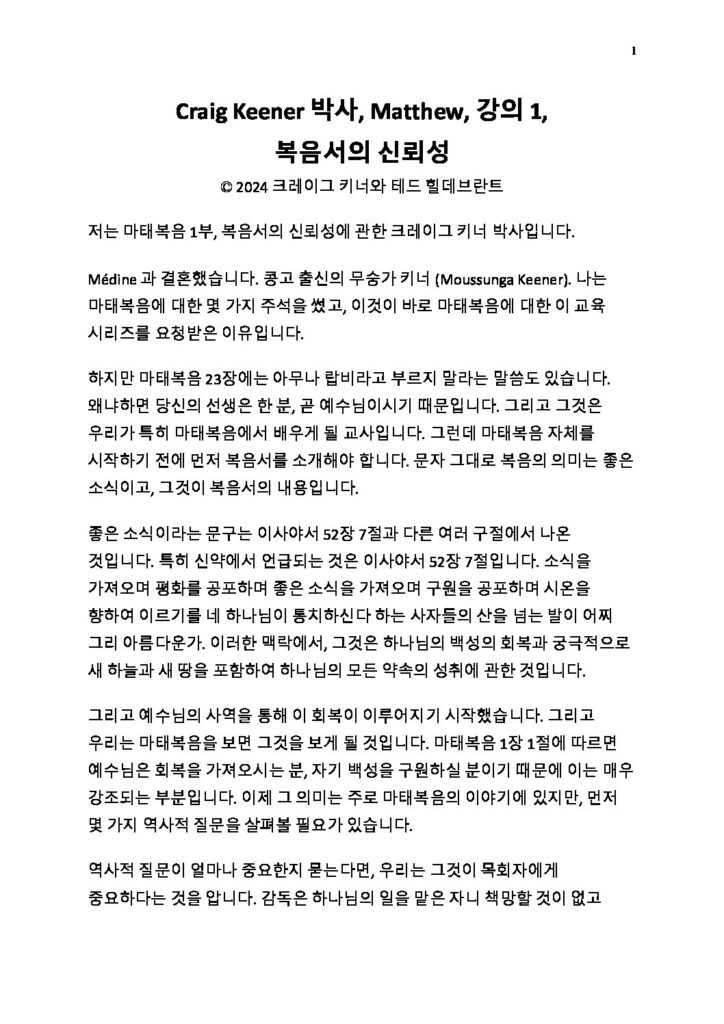 1

Craig Keener 박사, Matthew, 강의 1, 복음서의 신뢰성

© 2024 크레이그 키너와 테드 힐데브란트

저는 마태복음 1부, 복음서의 신뢰성에 관한 크레이그 키너 박사입니다.

Médine 과 결혼했습니다. 콩고 출신의 무숭가 키너 (Moussunga Keener). 나는 마태복음에 대한 몇 가지 주석을 썼고, 이것이 바로 마태복음에 대한 이 교육 시리즈를 요청받은 이유입니다.

하지만 마태복음 23장에는 아무나 랍비라고 부르지 말라는 말씀도 있습니다. 왜냐하면 당신의 선생은 한 분, 곧 예수님이시기 때문입니다. 그리고 그것은 우리가 특히 마태복음에서 배우게 될 교사입니다. 그런데 마태복음 자체를 시작하기 전에 먼저 복음서를 소개해야 합니다. 문자 그대로 복음의 의미는 좋은 소식이고, 그것이 복음서의 내용입니다.

좋은 소식이라는 문구는 이사야서 52장 7절과 다른 여러 구절에서 나온 것입니다. 특히 신약에서 언급되는 것은 이사야서 52장 7절입니다. 소식을 가져오며 평화를 공포하며 좋은 소식을 가져오며 구원을 공포하며 시온을 향하여 이르기를 네 하나님이 통치하신다 하는 사자들의 산을 넘는 발이 어찌 그리 아름다운가. 이러한 맥락에서, 그것은 하나님의 백성의 회복과 궁극적으로 새 하늘과 새 땅을 포함하여 하나님의 모든 약속의 성취에 관한 것입니다.

그리고 예수님의 사역을 통해 이 회복이 이루어지기 시작했습니다. 그리고 우리는 마태복음을 보면 그것을 보게 될 것입니다. 마태복음 1장 1절에 따르면 예수님은 회복을 가져오시는 분, 자기 백성을 구원하실 분이기 때문에 이는 매우 강조되는 부분입니다. 이제 그 의미는 주로 마태복음의 이야기에 있지만, 먼저 몇 가지 역사적 질문을 살펴볼 필요가 있습니다.

역사적 질문이 얼마나 중요한지 묻는다면, 우리는 그것이 목회자에게 중요하다는 것을 압니다. 감독은 하나님의 일을 맡은 자니 책망할 것이 없고